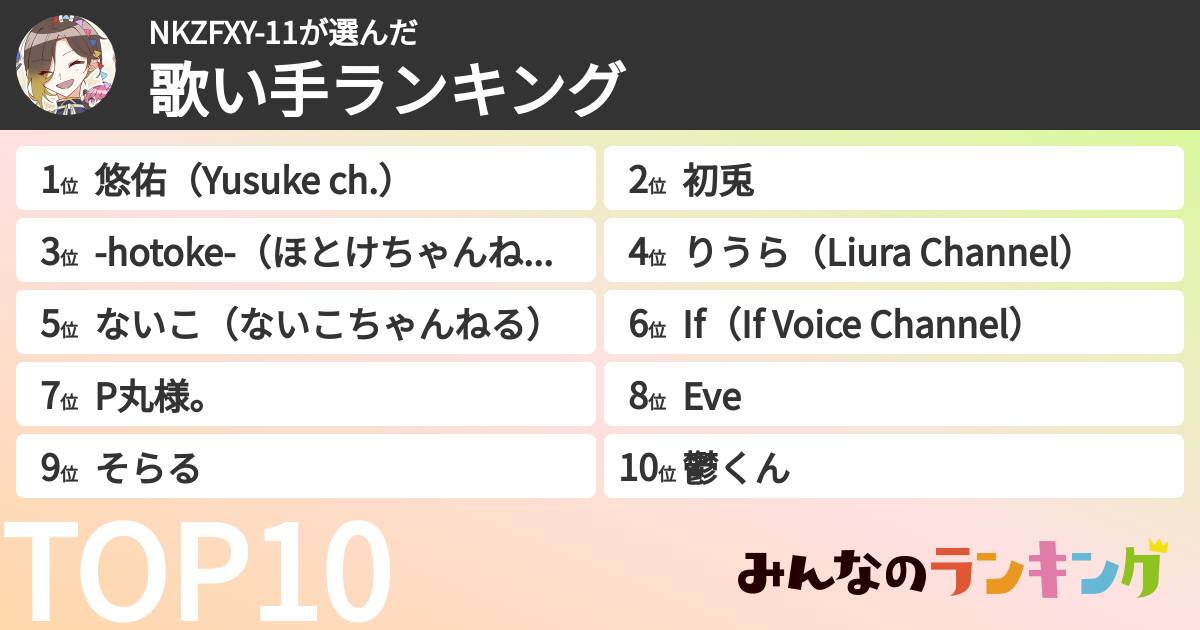 NKZFXY-11が選んだ
歌い手ランキング

1位 悠佑（Yusuke ch.）
2位 初兎
3位 -hotoke-（ほとけちゃんね...
4位 りうら（Liura Channel）
5位 ないこ（ないこちゃんねる）
6位 If（If Voice Channel）
7位 P丸様。
8位 Eve
9位 そらる
10位 鬱くん

TOP10

みんなのランキング